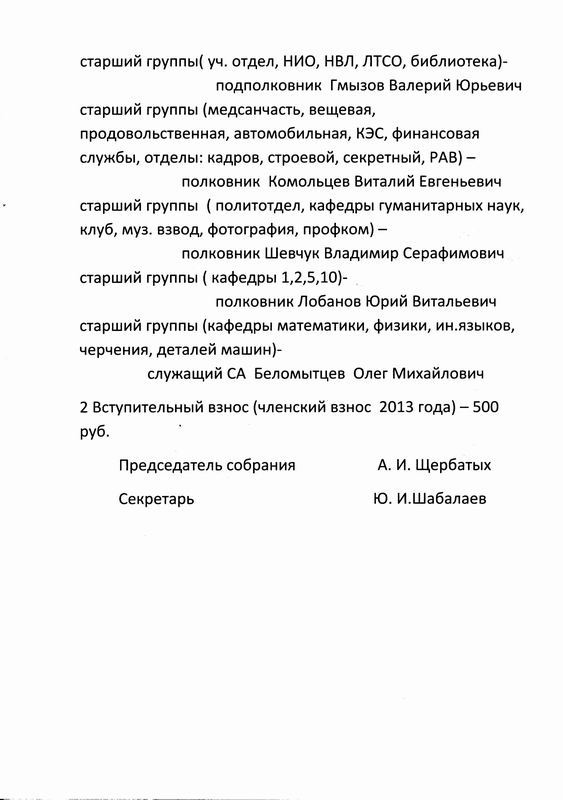 старший группы( уч. отдел, НИО, НВЛ, ЛТСО, библиотека)-
подполковник Гмызов Валерий Юрьевич

старший группы (медсанчасть, вещевая, продовольственная, автомобильная, КЭС, финансовая службы, отделы: кадров, строевой, секретный, РАВ) –
полковник Комольцев Виталий Евгеньевич

старший группы ( политотдел, кафедры гуманитарных наук, клуб, муз. взвод, фотография, профком) –
полковник Шевчук Владимир Серафимович

старший группы ( кафедры 1,2,5,10)-
полковник Лобанов Юрий Витальевич

старший группы (кафедры математики, физики, ин.языков, черчения, деталей машин)-
служащий СА Беломытцев Олег Михайлович

2 Вступительный взнос (членский взнос 2013 года) – 500 руб.

Председатель собрания А. И. Щербатых

Секретарь Ю. И.Шабалаев